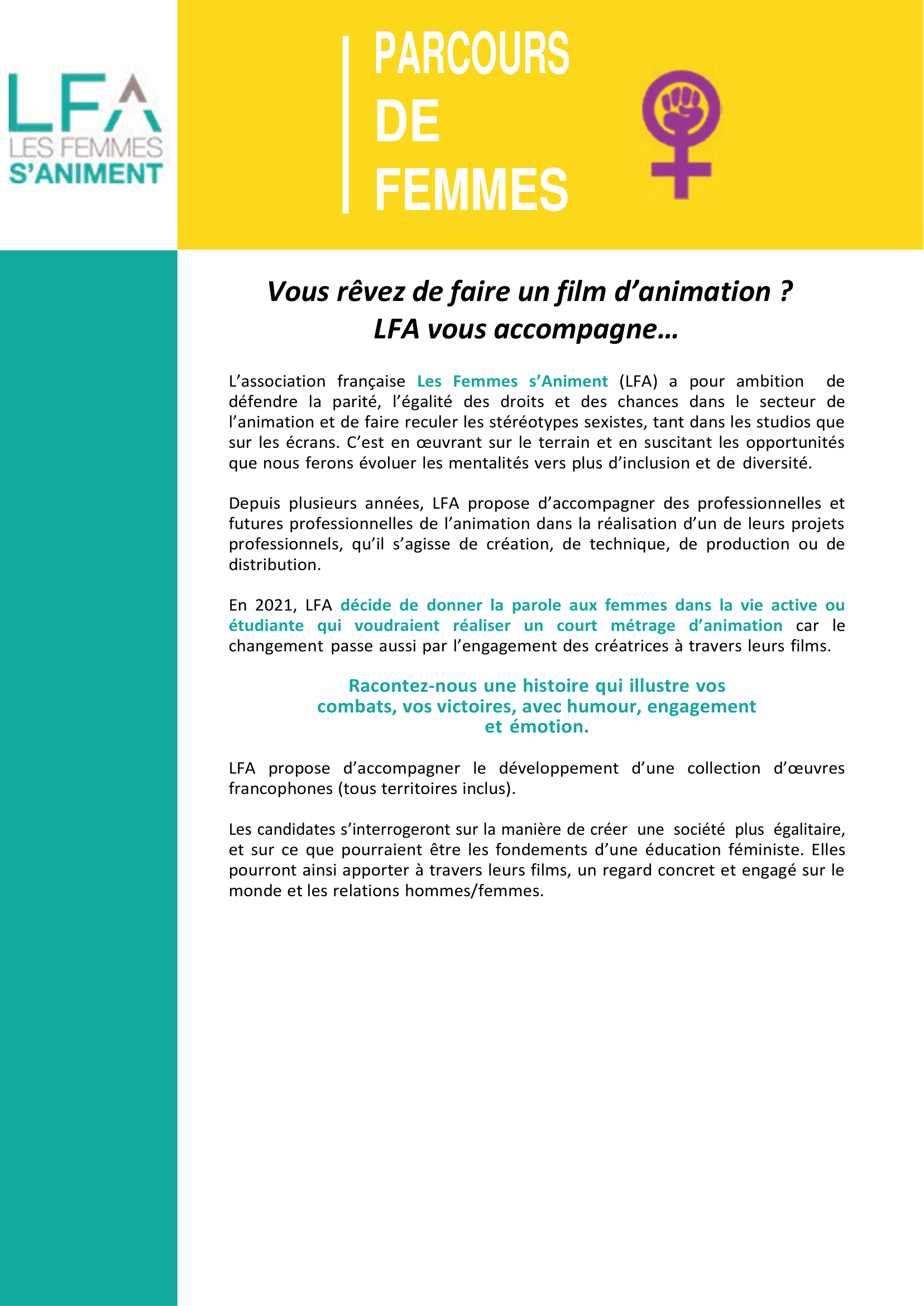 LFA
LES FEMMES
S'ANIMENT

PARCOURS
DE
FEMMES

Vous rêvez de faire un film d'animation ?
LFA vous accompagne…

L'association française Les Femmes s'Animent (LFA) a pour ambition de défendre la parité, l'égalité des droits et des chances dans le secteur de l'animation et de faire reculer les stéréotypes sexistes, tant dans les studios que sur les écrans. C'est en œuvrant sur le terrain et en suscitant les opportunités que nous ferons évoluer les mentalités vers plus d'inclusion et de diversité.

Depuis plusieurs années, LFA propose d'accompagner des professionnelles et futures professionnelles de l'animation dans la réalisation d'un de leurs projets professionnels, qu'il s'agisse de création, de technique, de production ou de distribution.

En 2021, LFA décide de donner la parole aux femmes dans la vie active ou étudiante qui voudraient réaliser un court métrage d'animation car le changement passe aussi par l'engagement des créatrices à travers leurs films.

Racontez-nous une histoire qui illustre vos combats, vos victoires, avec humour, engagement et émotion.

LFA propose d'accompagner le développement d'une collection d'œuvres francophones (tous territoires inclus).

Les candidates s'interrogeront sur la manière de créer une société plus égalitaire, et sur ce que pourraient être les fondements d'une éducation féministe. Elles pourront ainsi apporter à travers leurs films, un regard concret et engagé sur le monde et les relations hommes/femmes.